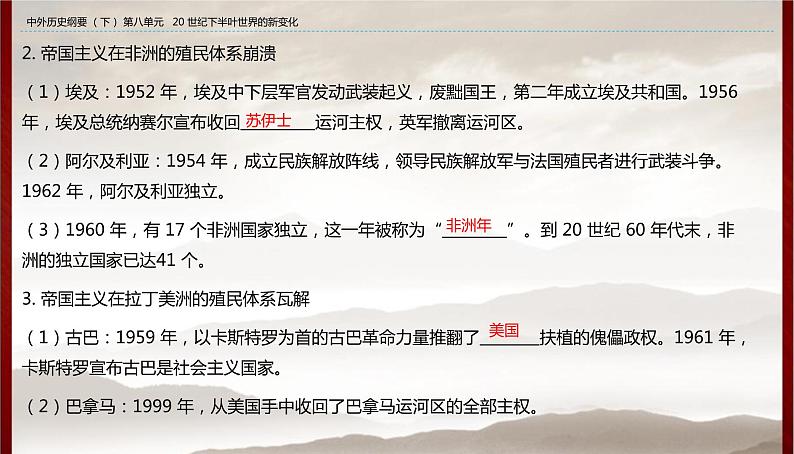 中外历史纲要（下）第八单元　20 世纪下半叶世界的新变化

2. 帝国主义在非洲的殖民体系崩溃

（1）埃及：1952 年，埃及中下层军官发动武装起义，废黜国王，第二年成立埃及共和国。1956 年，埃及总统纳赛尔宣布收回苏伊士运河主权，英军撤离运河区。

（2）阿尔及利亚：1954 年，成立民族解放阵线，领导民族解放军与法国殖民者进行武装斗争。1962 年，阿尔及利亚独立。

（3）1960 年，有 17 个非洲国家独立，这一年被称为“非洲年”。到 20 世纪 60 年代末，非洲的独立国家已达41 个。

3. 帝国主义在拉丁美洲的殖民体系瓦解

（1）古巴：1959 年，以卡斯特罗为首的古巴革命力量推翻了美国扶植的傀儡政权。1961 年，卡斯特罗宣布古巴是社会主义国家。

（2）巴拿马：1999 年，从美国手中收回了巴拿马运河区的全部主权。